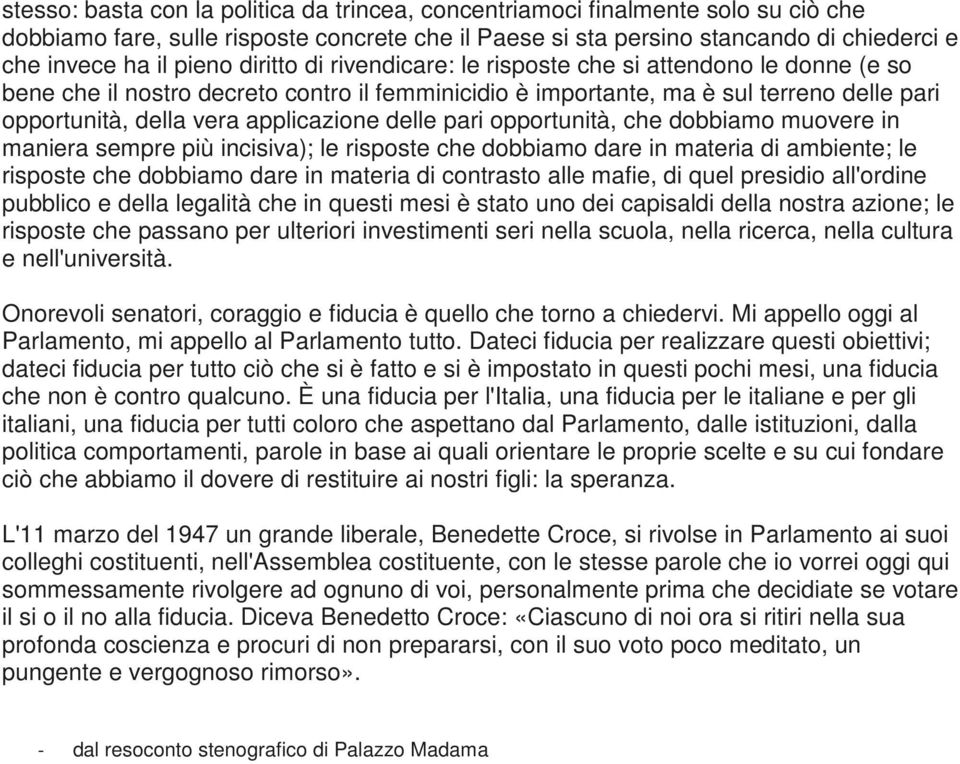 stesso: basta con la politica da trincea, concentriamoci finalmente solo su ciò che dobbiamo fare, sulle risposte concrete che il Paese si sta persino stancando di chiederci e che invece ha il pieno diritto di rivendicare: le risposte che si attendono le donne (e so bene che il nostro decreto contro il femminicidio è importante, ma è sul terreno delle pari opportunità, della vera applicazione delle pari opportunità, che dobbiamo muovere in maniera sempre più incisiva); le risposte che dobbiamo dare in materia di ambiente; le risposte che dobbiamo dare in materia di contrasto alle mafie, di quel presidio all'ordine pubblico e della legalità che in questi mesi è stato uno dei capisaldi della nostra azione; le risposte che passano per ulteriori investimenti seri nella scuola, nella ricerca, nella cultura e nell'università.

Onorevoli senatori, coraggio e fiducia è quello che torno a chiedervi. Mi appello oggi al Parlamento, mi appello al Parlamento tutto. Dateci fiducia per realizzare questi obiettivi; dateci fiducia per tutto ciò che si è fatto e si è impostato in questi pochi mesi, una fiducia che non è contro qualcuno. È una fiducia per l'Italia, una fiducia per le italiane e per gli italiani, una fiducia per tutti coloro che aspettano dal Parlamento, dalle istituzioni, dalla politica comportamenti, parole in base ai quali orientare le proprie scelte e su cui fondare ciò che abbiamo il dovere di restituire ai nostri figli: la speranza.

L'11 marzo del 1947 un grande liberale, Benedette Croce, si rivolse in Parlamento ai suoi colleghi costituenti, nell'Assemblea costituente, con le stesse parole che io vorrei oggi qui sommessamente rivolgere ad ognuno di voi, personalmente prima che decidiate se votare il si o il no alla fiducia. Diceva Benedetto Croce: «Ciascuno di noi ora si ritiri nella sua profonda coscienza e procuri di non prepararsi, con il suo voto poco meditato, un pungente e vergognoso rimorso».

- dal resoconto stenografico di Palazzo Madama